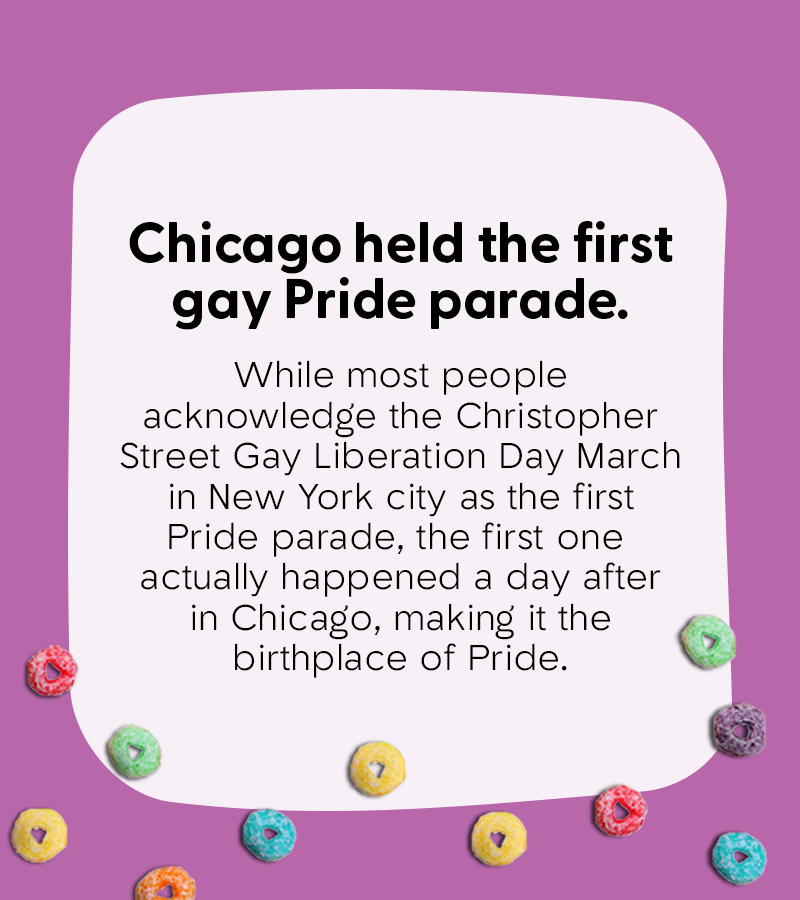 Chicago held the first gay Pride parade.

While most people acknowledge the Christopher Street Gay Liberation Day March in New York city as the first Pride parade, the first one actually happened a day after in Chicago, making it the birthplace of Pride.